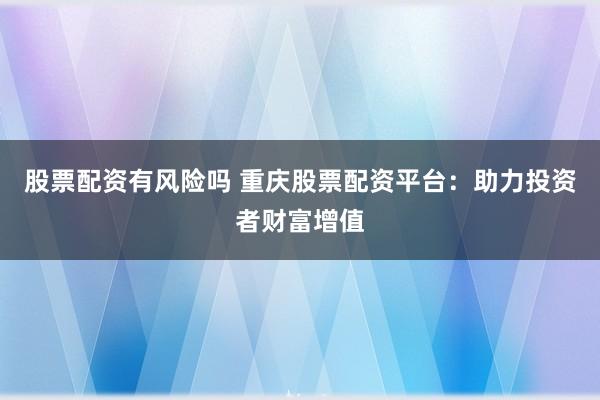 股票配资有风险吗 重庆股票配资平台：助力投资者财富增值